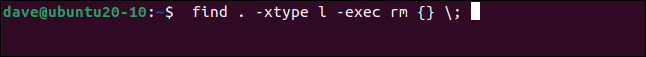 dave@ubuntu20-10:~$ find . -xtype l -exec rm {} \;